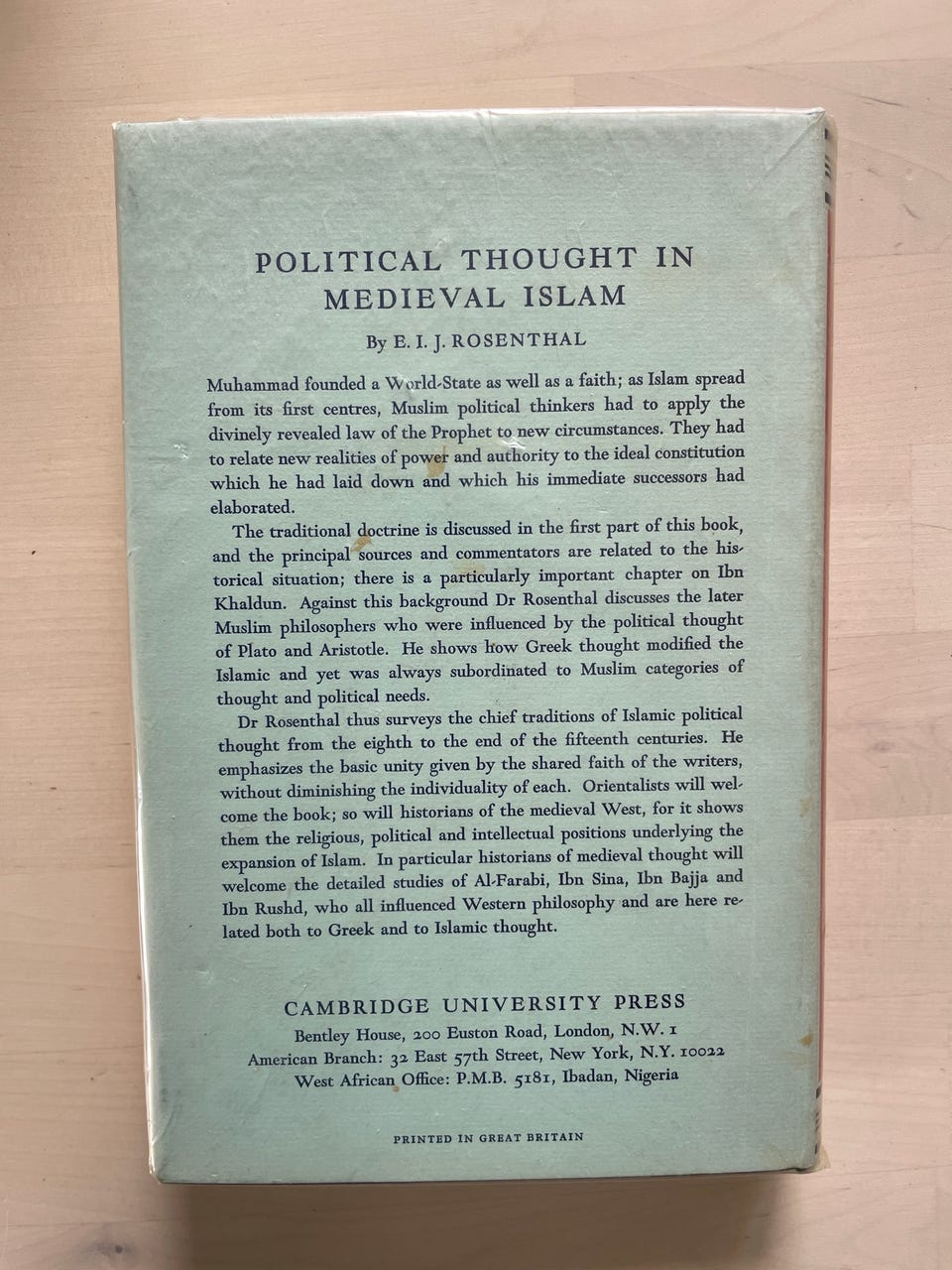 POLITICAL THOUGHT IN MEDIEVAL ISLAM

By E. I. J. ROSENTHAL

Muhammad founded a World-State as well as a faith; as Islam spread from its first centres, Muslim political thinkers had to apply the divinely revealed law of the Prophet to new circumstances. They had to relate new realities of power and authority to the ideal constitution which he had laid down and which his immediate successors had elaborated.

The traditional doctrine is discussed in the first part of this book, and the principal sources and commentators are related to the historical situation; there is a particularly important chapter on Ibn Khaldun. Against this background Dr Rosenthal discusses the later Muslim philosophers who were influenced by the political thought of Plato and Aristotle. He shows how Greek thought modified the Islamic and yet was always subordinated to Muslim categories of thought and political needs.

Dr Rosenthal thus surveys the chief traditions of Islamic political thought from the eighth to the end of the fifteenth centuries. He emphasizes the basic unity given by the shared faith of the writers, without diminishing the individuality of each. Orientalists will welcome the book; so will historians of the medieval West, for it shows them the religious, political and intellectual positions underlying the expansion of Islam. In particular historians of medieval thought will welcome the detailed studies of Al-Farabi, Ibn Sina, Ibn Bajja and Ibn Rushd, who all influenced Western philosophy and are here related both to Greek and to Islamic thought.

CAMBRIDGE UNIVERSITY PRESS
Bentley House, 200 Euston Road, London, N.W. 1
American Branch: 32 East 57th Street, New York, N.Y. 10022
West African Office: P.M.B. 5181, Ibadan, Nigeria

PRINTED IN GREAT BRITAIN